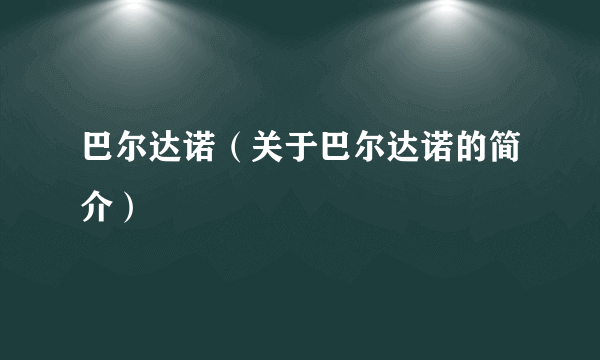 巴尔达诺（关于巴尔达诺的简介）